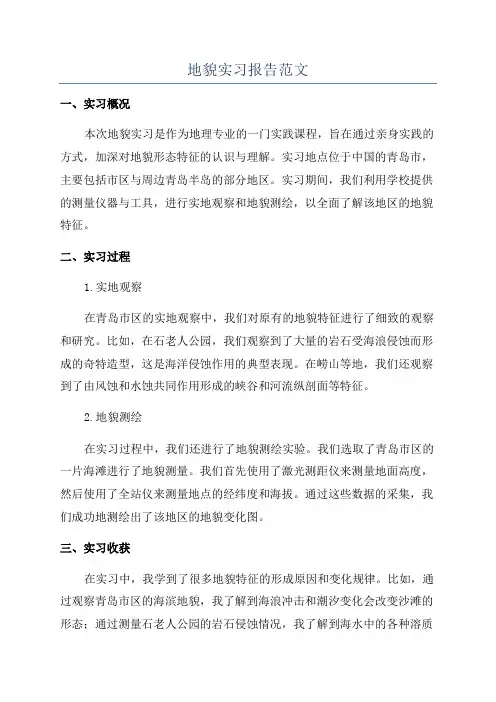 地貌实习报告范文

一、实习概况

本次地貌实习是作为地理专业的一门实践课程，旨在通过亲身实践的方式，加深对地貌形态特征的认识与理解。实习地点位于中国的青岛市，主要包括市区与周边青岛半岛的部分地区。实习期间，我们利用学校提供的测量仪器与工具，进行实地观察和地貌测绘，以全面了解该地区的地貌特征。

二、实习过程

1.实地观察

在青岛市区的实地观察中，我们对原有的地貌特征进行了细致的观察和研究。比如，在石老人公园，我们观察到了大量的岩石受海浪侵蚀而形成的奇特造型，这是海洋侵蚀作用的典型表现。在崂山等地，我们还观察到了由风蚀和水蚀共同作用形成的峡谷和河流纵剖面等特征。

2.地貌测绘

在实习过程中，我们还进行了地貌测绘实验。我们选取了青岛市区的一片海滩进行了地貌测量。我们首先使用了激光测距仪来测量地面高度，然后使用了全站仪来测量地点的经纬度和海拔。通过这些数据的采集，我们成功地测绘出了该地区的地貌变化图。

三、实习收获

在实习中，我学到了很多地貌特征的形成原因和变化规律。比如，通过观察青岛市区的海滨地貌，我了解到海浪冲击和潮汐变化会改变沙滩的形态；通过测量石老人公园的岩石侵蚀情况，我了解到海水中的各种溶质